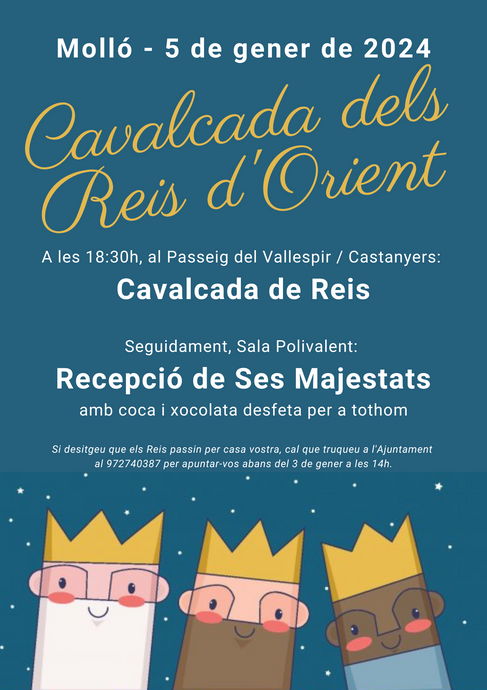 Molló - 5 de gener de 2024

Cavalcada dels Reis d'Orient

A les 18:30h, al Passeig del Vallespir / Castanyers:

Cavalcada de Reis

Seguidament, Sala Polivalent:

Recepció de Ses Majestats

amb coca i xocolata desfeta per a tothom

Si desitgeu que els Reis passin per casa vostra, cal que truqueu a l'Ajuntament al 972740387 per apuntar-vos abans del 3 de gener a les 14h.